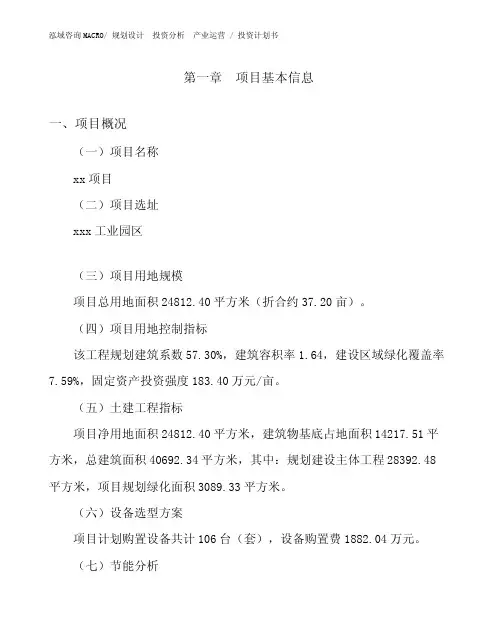 泓域咨询MACRO/ 规划设计 投资分析 产业运营 / 投资计划书

第一章 项目基本信息

一、项目概况

（一）项目名称

xx 项目

（二）项目选址

xxx 工业园区

（三）项目用地规模

项目总用地面积 24812.40 平方米（折合约 37.20 亩）。

（四）项目用地控制指标

该工程规划建筑系数 57.30%，建筑容积率 1.64，建设区域绿化覆盖率 7.59%，固定资产投资强度 183.40 万元/亩。

（五）土建工程指标

项目净用地面积 24812.40 平方米，建筑物基底占地面积 14217.51 平方米，总建筑面积 40692.34 平方米，其中：规划建设主体工程 28392.48 平方米，项目规划绿化面积 3089.33 平方米。

（六）设备选型方案

项目计划购置设备共计 106 台（套），设备购置费 1882.04 万元。

（七）节能分析